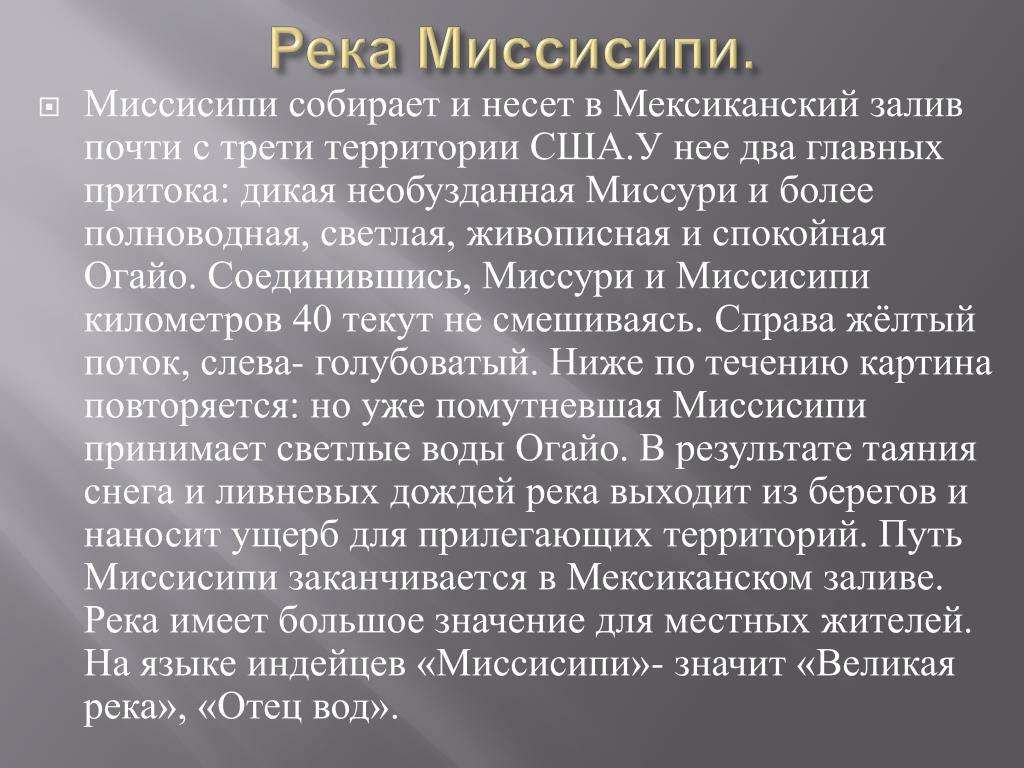 Река Миссисипи.

Миссисипи собирает и несет в Мексиканский залив почти с трети территории США.У нее два главных притока: дикая необузданная Миссури и более полноводная, светлая, живописная и спокойная Огайо. Соединившись, Миссури и Миссисипи километров 40 текут не смешиваясь. Справа жёлтый поток, слева- голубоватый. Ниже по течению картина повторяется: но уже помутневшая Миссисипи принимает светлые воды Огайо. В результате таяния снега и ливневых дождей река выходит из берегов и наносит ущерб для прилегающих территорий. Путь Миссисипи заканчивается в Мексиканском заливе. Река имеет большое значение для местных жителей. На языке индейцев «Миссисипи»- значит «Великая река», «Отец вод».